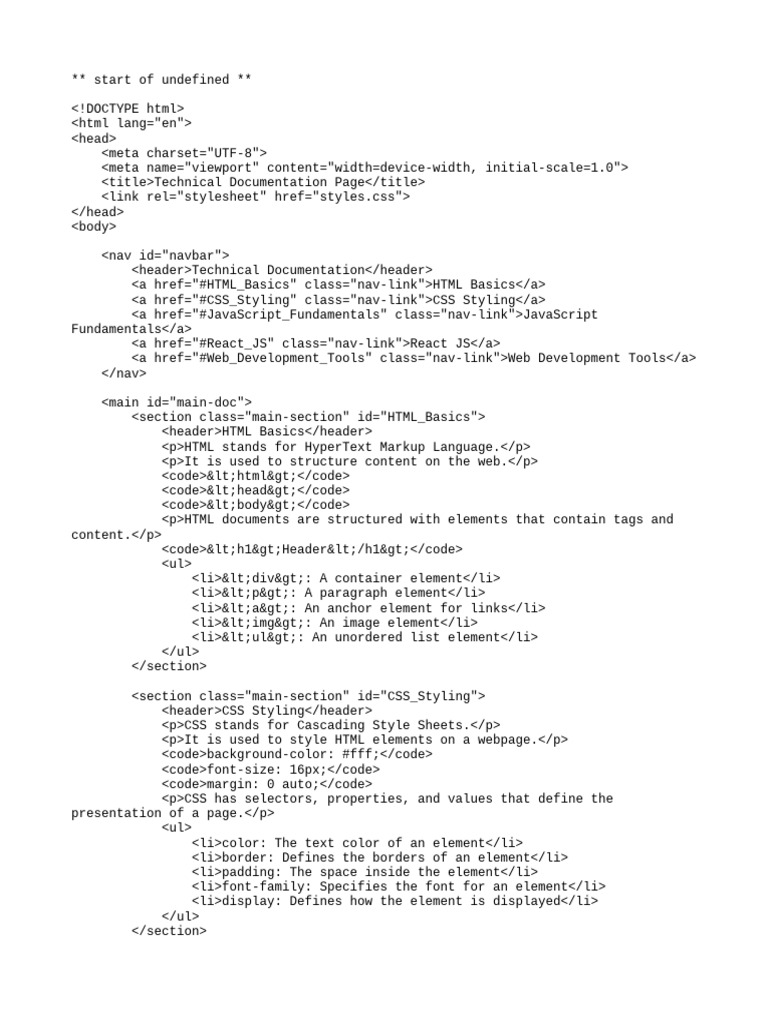 ** start of undefined **

<!DOCTYPE html>
<html lang="en">
<head>
    <meta charset="UTF-8">
    <meta name="viewport" content="width=device-width, initial-scale=1.0">
    <title>Technical Documentation Page</title>
    <link rel="stylesheet" href="styles.css">
</head>
<body>

    <nav id="navbar">
        <header>Technical Documentation</header>
        <a href="#HTML_Basics" class="nav-link">HTML Basics</a>
        <a href="#CSS_Styling" class="nav-link">CSS Styling</a>
        <a href="#JavaScript_Fundamentals" class="nav-link">JavaScript Fundamentals</a>
        <a href="#React_JS" class="nav-link">React JS</a>
        <a href="#Web_Development_Tools" class="nav-link">Web Development Tools</a>
    </nav>

    <main id="main-doc">
        <section class="main-section" id="HTML_Basics">
            <header>HTML Basics</header>
            <p>HTML stands for HyperText Markup Language.</p>
            <p>It is used to structure content on the web.</p>
            <code>&lt;html&gt;</code>
            <code>&lt;head&gt;</code>
            <code>&lt;body&gt;</code>
            <p>HTML documents are structured with elements that contain tags and content.</p>
            <code>&lt;h1&gt;Header&lt;/h1&gt;</code>
            <ul>
                <li>&lt;div&gt;: A container element</li>
                <li>&lt;p&gt;: A paragraph element</li>
                <li>&lt;a&gt;: An anchor element for links</li>
                <li>&lt;img&gt;: An image element</li>
                <li>&lt;ul&gt;: An unordered list element</li>
            </ul>
        </section>

        <section class="main-section" id="CSS_Styling">
            <header>CSS Styling</header>
            <p>CSS stands for Cascading Style Sheets.</p>
            <p>It is used to style HTML elements on a webpage.</p>
            <code>background-color: #fff;</code>
            <code>font-size: 16px;</code>
            <code>margin: 0 auto;</code>
            <p>CSS has selectors, properties, and values that define the presentation of a page.</p>
            <ul>
                <li>color: The text color of an element</li>
                <li>border: Defines the borders of an element</li>
                <li>padding: The space inside the element</li>
                <li>font-family: Specifies the font for an element</li>
                <li>display: Defines how the element is displayed</li>
            </ul>
        </section>